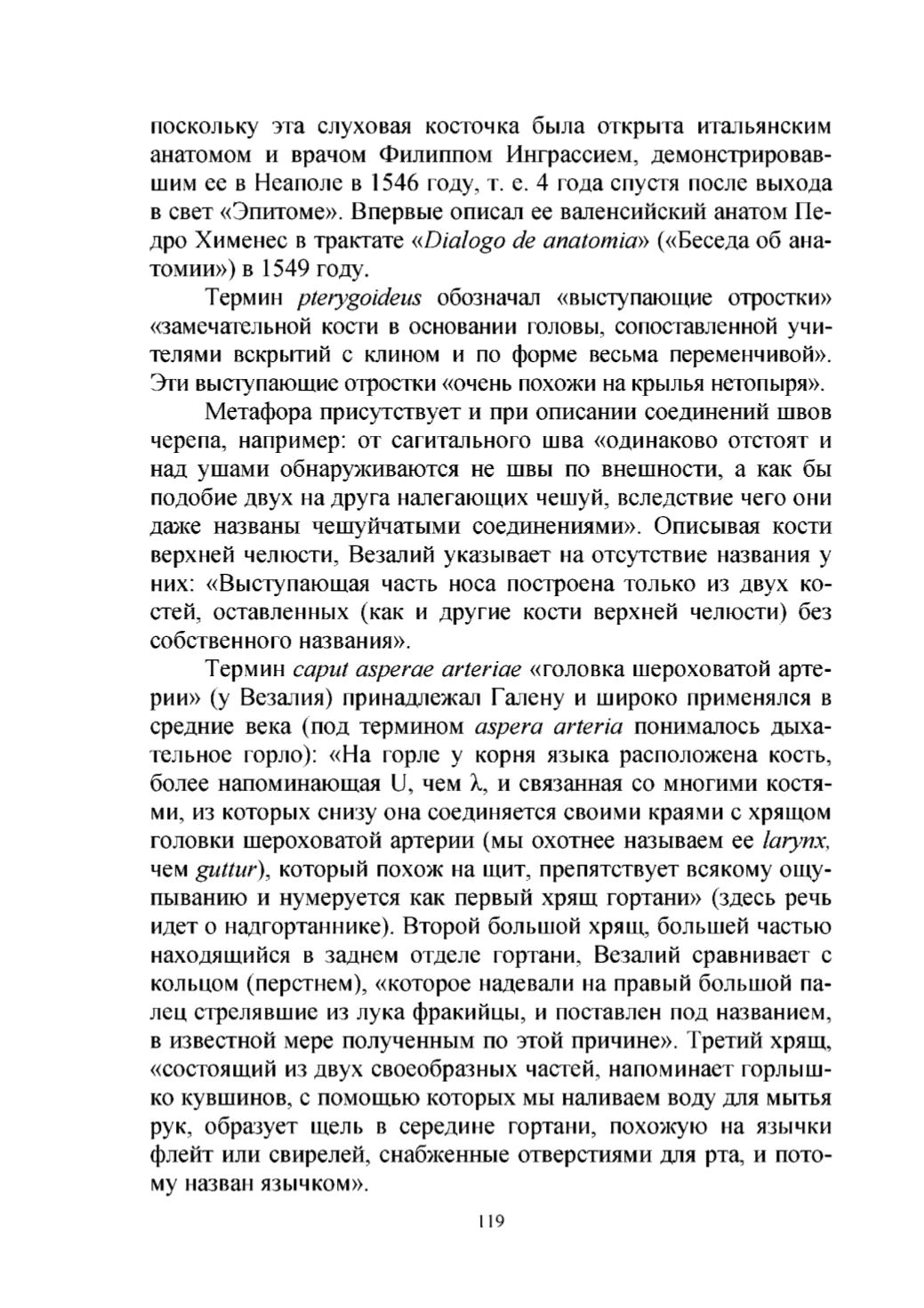 поскольку эта слуховая косточка была открыта итальянским анатомом и врачом Филиппом Инграссием, демонстрировавшим ее в Неаполе в 1546 году, т. е. 4 года спустя после выхода в свет «Эпитоме». Впервые описал ее валенсийский анатом Педро Хименес в трактате «Dialogo de anatomia» («Беседа об анатомии») в 1549 году.

Термин pterygoideus обозначал «выступающие отростки» «замечательной кости в основании головы, сопоставленной учителями вскрытий с клином и по форме весьма переменчивой». Эти выступающие отростки «очень похожи на крылья нетопыря».

Метафора присутствует и при описании соединений швов черепа, например: от сагитального шва «одинаково отстоят и над ушами обнаруживаются не швы по внешности, а как бы подобие двух на друга налегающих чешуй, вследствие чего они даже названы чешуйчатыми соединениями». Описывая кости верхней челюсти, Везалий указывает на отсутствие названия у них: «Выступающая часть носа построена только из двух костей, оставленных (как и другие кости верхней челюсти) без собственного названия».

Термин caput asperae arteriae «головка шероховатой артерии» (у Везалия) принадлежал Галену и широко применялся в средние века (под термином aspera arteria понималось дыхательное горло): «На горле у корня языка расположена кость, более напоминающая U, чем λ, и связанная со многими костями, из которых снизу она соединяется своими краями с хрящом головки шероховатой артерии (мы охотнее называем ее larynx, чем guttur), который похож на щит, препятствует всякому ощупыванию и нумеруется как первый хрящ гортани» (здесь речь идет о надгортаннике). Второй большой хрящ, большей частью находящийся в заднем отделе гортани, Везалий сравнивает с кольцом (перстнем), «которое надевали на правый большой палец стрелявшие из лука фракийцы, и поставлен под названием, в известной мере полученным по этой причине». Третий хрящ, «состоящий из двух своеобразных частей, напоминает горлышко кувшинов, с помощью которых мы наливаем воду для мытья рук, образует щель в середине гортани, похожую на язычки флейт или свирелей, снабженные отверстиями для рта, и потому назван язычком».

119